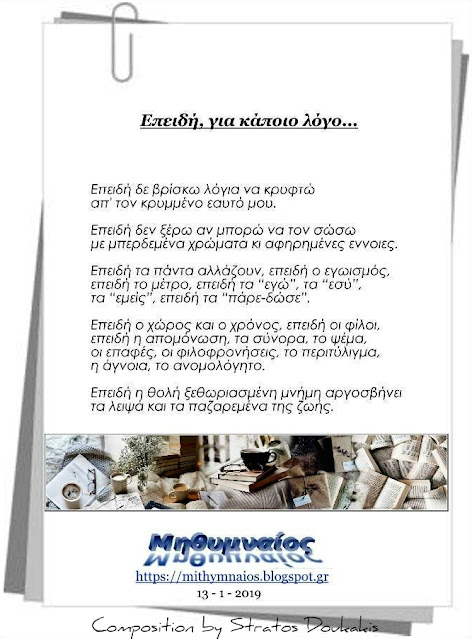 Επειδή, για κάποιο λόγο...

Επειδή δε βρίσκω λόγια να κρυφτώ
απ' τον κρυμμένο εαυτό μου.

Επειδή δεν ξέρω αν μπορώ να τον σώσω
με μπερδεμένα χρώματα κι αφηρημένες εννοιες.

Επειδή τα πάντα αλλάζουν, επειδή ο εγωισμός,
επειδή το μέτρο, επειδή τα "εγώ", τα "εσύ",
τα "εμείς", επειδή τα "πάρε-δώσε".

Επειδή ο χώρος και ο χρόνος, επειδή οι φίλοι,
επειδή η απομόνωση, τα σύνορα, το ψέμα,
οι επαφές, οι φιλοφρονήσεις, το περιτύλιγμα,
η άγνοια, το ανομολόγητο.

Επειδή η θολή ξεθωριασμένη μνήμη αργοσβήνει
τα λειψά και τα παζαρεμένα της ζωής.

Μηθυμναίος

https://mithymnaios.blogspot.gr

13 - 1 - 2019

Composition by Stratos Doukakis